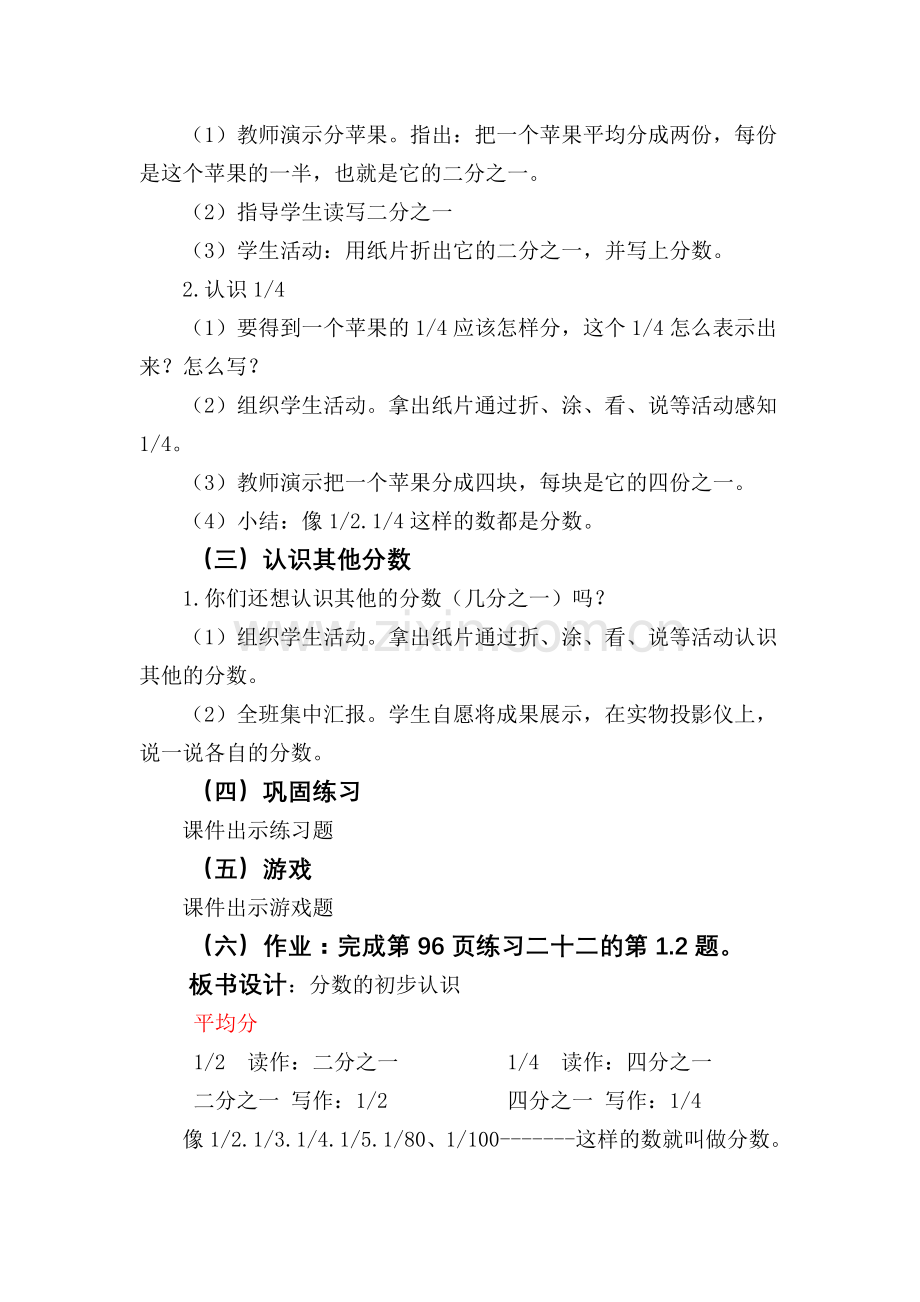 （1）教师演示分苹果。指出：把一个苹果平均分成两份，每份是这个苹果的一半，也就是它的二分之一。

（2）指导学生读写二分之一

（3）学生活动：用纸片折出它的二分之一，并写上分数。

2.认识1/4

（1）要得到一个苹果的1/4应该怎样分，这个1/4怎么表示出来？怎么写？

（2）组织学生活动。拿出纸片通过折、涂、看、说等活动感知1/4。

（3）教师演示把一个苹果分成四块，每块是它的四份之一。

（4）小结：像1/2.1/4这样的数都是分数。

（三）认识其他分数

1.你们还想认识其他的分数（几分之一）吗？

（1）组织学生活动。拿出纸片通过折、涂、看、说等活动认识其他的分数。

（2）全班集中汇报。学生自愿将成果展示，在实物投影仪上，说一说各自的分数。

（四）巩固练习

课件出示练习题

（五）游戏

课件出示游戏题

（六）作业：完成第96页练习二十二的第1.2题。

板书设计：分数的初步认识

平均分

1/2 读作：二分之一 1/4 读作：四分之一

二分之一 写作：1/2 四分之一 写作：1/4

像1/2.1/3.1/4.1/5.1/80、1/100-------这样的数就叫做分数。

www.zixin.com.cn